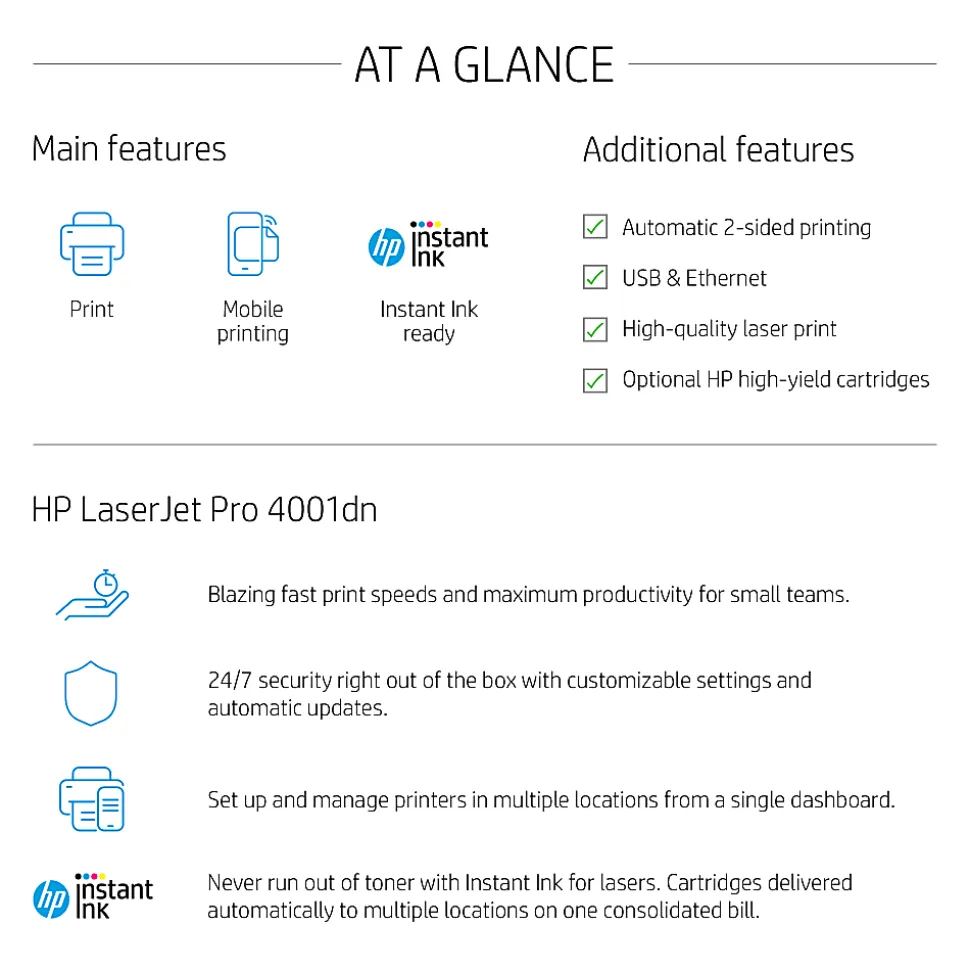 AT A GLANCE

Main features

Print

Mobile printing

hp instant ink

Instant Ink ready

Additional features

Automatic 2-sided printing

USB & Ethernet

High-quality laser print

Optional HP high-yield cartridges

HP LaserJet Pro 4001dn

Blazing fast print speeds and maximum productivity for small teams.

24/7 security right out of the box with customizable settings and automatic updates.

Set up and manage printers in multiple locations from a single dashboard.

hp instant ink

Never run out of toner with Instant Ink for lasers. Cartridges delivered automatically to multiple locations on one consolidated bill.